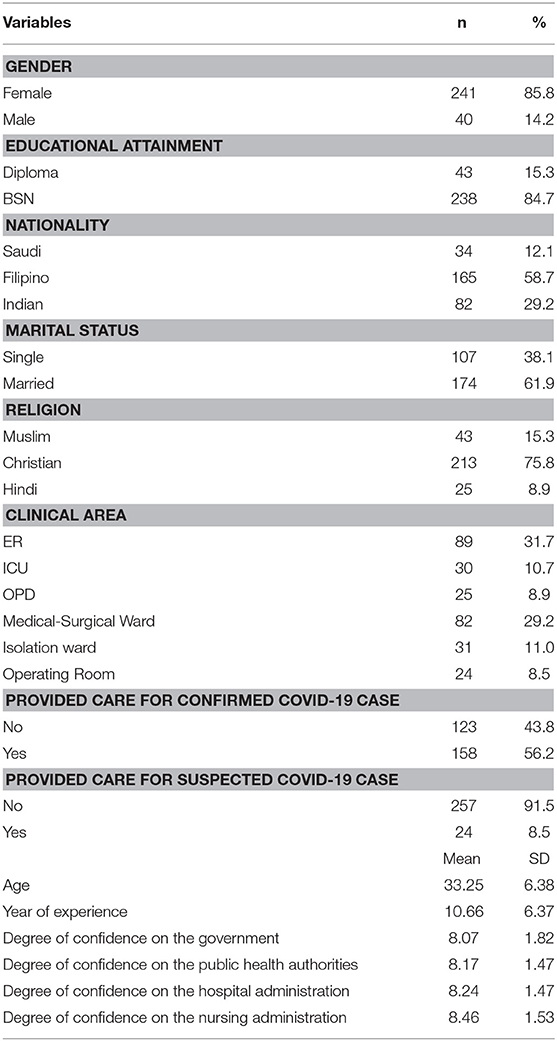 | Variables | n | % |
|---|---|---|
| **GENDER** | | |
| Female | 241 | 85.8 |
| Male | 40 | 14.2 |
| **EDUCATIONAL ATTAINMENT** | | |
| Diploma | 43 | 15.3 |
| BSN | 238 | 84.7 |
| **NATIONALITY** | | |
| Saudi | 34 | 12.1 |
| Filipino | 165 | 58.7 |
| Indian | 82 | 29.2 |
| **MARITAL STATUS** | | |
| Single | 107 | 38.1 |
| Married | 174 | 61.9 |
| **RELIGION** | | |
| Muslim | 43 | 15.3 |
| Christian | 213 | 75.8 |
| Hindi | 25 | 8.9 |
| **CLINICAL AREA** | | |
| ER | 89 | 31.7 |
| ICU | 30 | 10.7 |
| OPD | 25 | 8.9 |
| Medical-Surgical Ward | 82 | 29.2 |
| Isolation ward | 31 | 11.0 |
| Operating Room | 24 | 8.5 |
| **PROVIDED CARE FOR CONFIRMED COVID-19 CASE** | | |
| No | 123 | 43.8 |
| Yes | 158 | 56.2 |
| **PROVIDED CARE FOR SUSPECTED COVID-19 CASE** | | |
| No | 257 | 91.5 |
| Yes | 24 | 8.5 |
| | Mean | SD |
| Age | 33.25 | 6.38 |
| Year of experience | 10.66 | 6.37 |
| Degree of confidence on the government | 8.07 | 1.82 |
| Degree of confidence on the public health authorities | 8.17 | 1.47 |
| Degree of confidence on the hospital administration | 8.24 | 1.47 |
| Degree of confidence on the nursing administration | 8.46 | 1.53 |